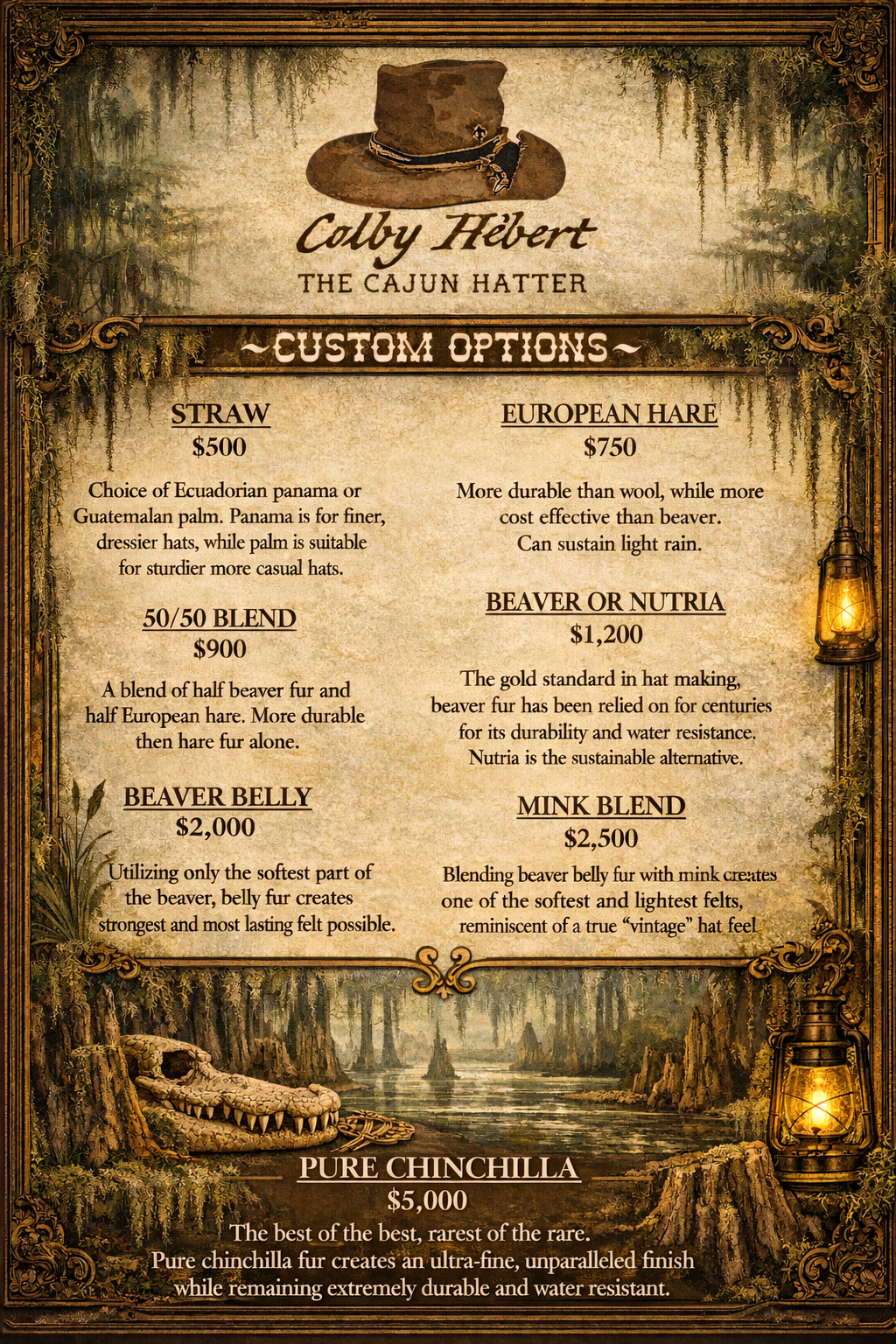 Colby Hébert
THE CAJUN HATTER

~CUSTOM OPTIONS~

STRAW
$500

Choice of Ecuadorian panama or Guatemalan palm. Panama is for finer, dressier hats, while palm is suitable for sturdier more casual hats.

50/50 BLEND
$900

A blend of half beaver fur and half European hare. More durable then hare fur alone.

BEAVER BELLY
$2,000

Utilizing only the softest part of the beaver, belly fur creates strongest and most lasting felt possible.

EUROPEAN HARE
$750

More durable than wool, while more cost effective than beaver. Can sustain light rain.

BEAVER OR NUTRIA
$1,200

The gold standard in hat making, beaver fur has been relied on for centuries for its durability and water resistance. Nutria is the sustainable alternative.

MINK BLEND
$2,500

Blending beaver belly fur with mink creates one of the softest and lightest felts, reminiscent of a true "vintage" hat feel

PURE CHINCHILLA
$5,000

The best of the best, rarest of the rare. Pure chinchilla fur creates an ultra-fine, unparalleled finish while remaining extremely durable and water resistant.